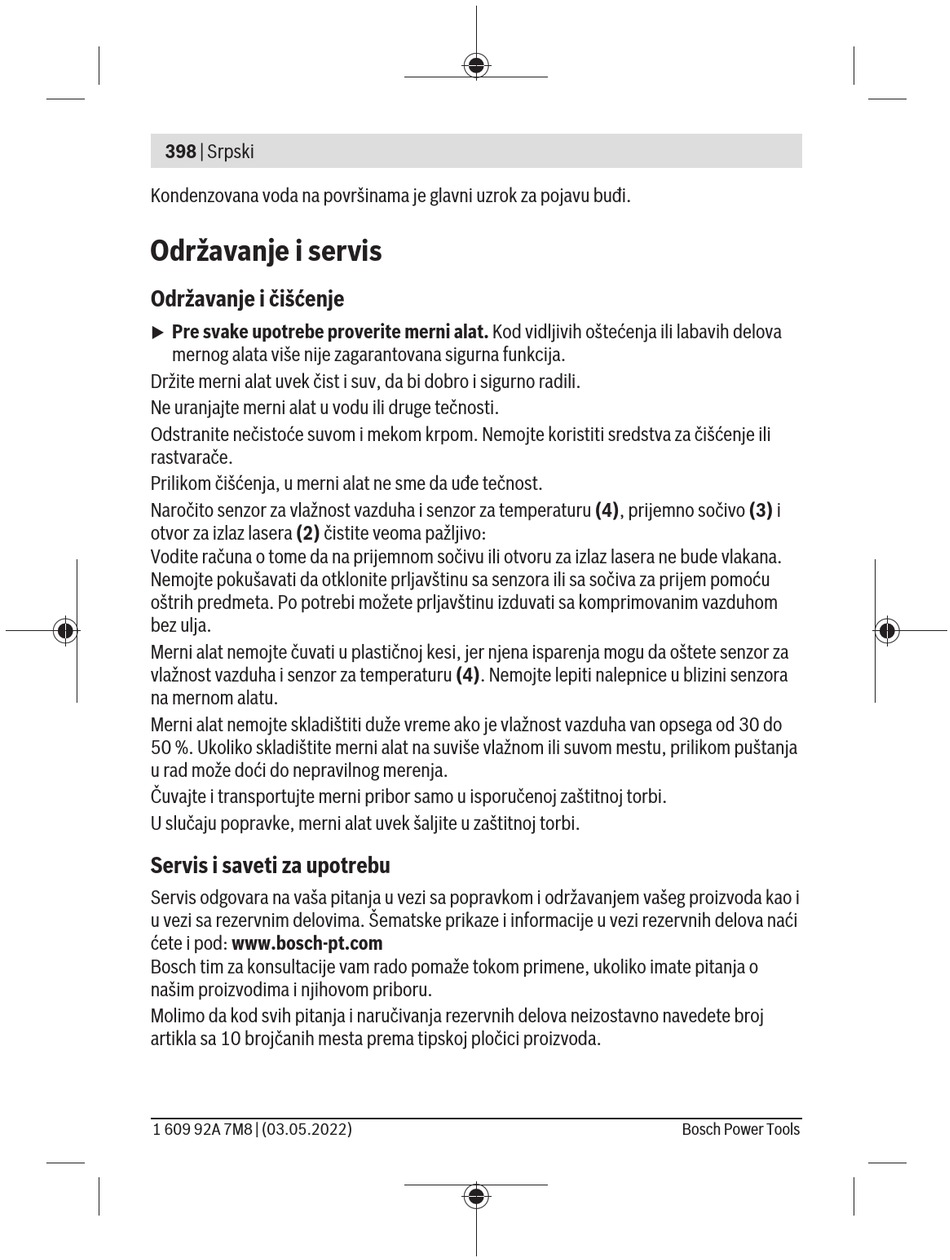 398 | Srpski

Kondenzovana voda na površinama je glavni uzrok za pojavu buđi.

Održavanje i servis

Održavanje i čišćenje

► Pre svake upotrebe proverite merni alat. Kod vidljivih oštećenja ili labavih delova mernog alata više nije zagarantovana sigurna funkcija.

Držite merni alat uvek čist i suv, da bi dobro i sigurno radili.

Ne uranjajte merni alat u vodu ili druge tečnosti.

Odstranite nečistoće suvom i mekom krpom. Nemojte koristiti sredstva za čišćenje ili rastvarače.

Prilikom čišćenja, u merni alat ne sme da uđe tečnost.

Naročito senzor za vlažnost vazduha i senzor za temperaturu (4), prijemno sočivo (3) i otvor za izlaz lasera (2) čistite veoma pažljivo:
Vodite računa o tome da na prijemnom sočivu ili otvoru za izlaz lasera ne bude vlakana. Nemojte pokušavati da otklonite prljavštinu sa senzora ili sa sočiva za prijem pomoću oštrih predmeta. Po potrebi možete prljavštinu izduvati sa komprimovanim vazduhom bez ulja.

Merni alat nemojte čuvati u plastičnoj kesi, jer njena isparenja mogu da oštete senzor za vlažnost vazduha i senzor za temperaturu (4). Nemojte lepiti nalepnice u blizini senzora na mernom alatu.

Merni alat nemojte skladištiti duže vreme ako je vlažnost vazduha van opsega od 30 do 50 %. Ukoliko skladištite merni alat na suviše vlažnom ili suvom mestu, prilikom puštanja u rad može doći do nepravilnog merenja.

Čuvajte i transportujte merni pribor samo u isporučenoj zaštitnoj torbi.

U slučaju popravke, merni alat uvek šaljite u zaštitnoj torbi.

Servis i saveti za upotrebu

Servis odgovara na vaša pitanja u vezi sa popravkom i održavanjem vašeg proizvoda kao i u vezi sa rezervnim delovima. Šematske prikaze i informacije u vezi rezervnih delova naći ćete i pod: www.bosch-pt.com
Bosch tim za konsultacije vam rado pomaže tokom primene, ukoliko imate pitanja o našim proizvodima i njihovom priboru.

Molimo da kod svih pitanja i naručivanja rezervnih delova neizostavno navedete broj artikla sa 10 brojčanih mesta prema tipskoj pločici proizvoda.

1 609 92A 7M8 | (03.05.2022) Bosch Power Tools